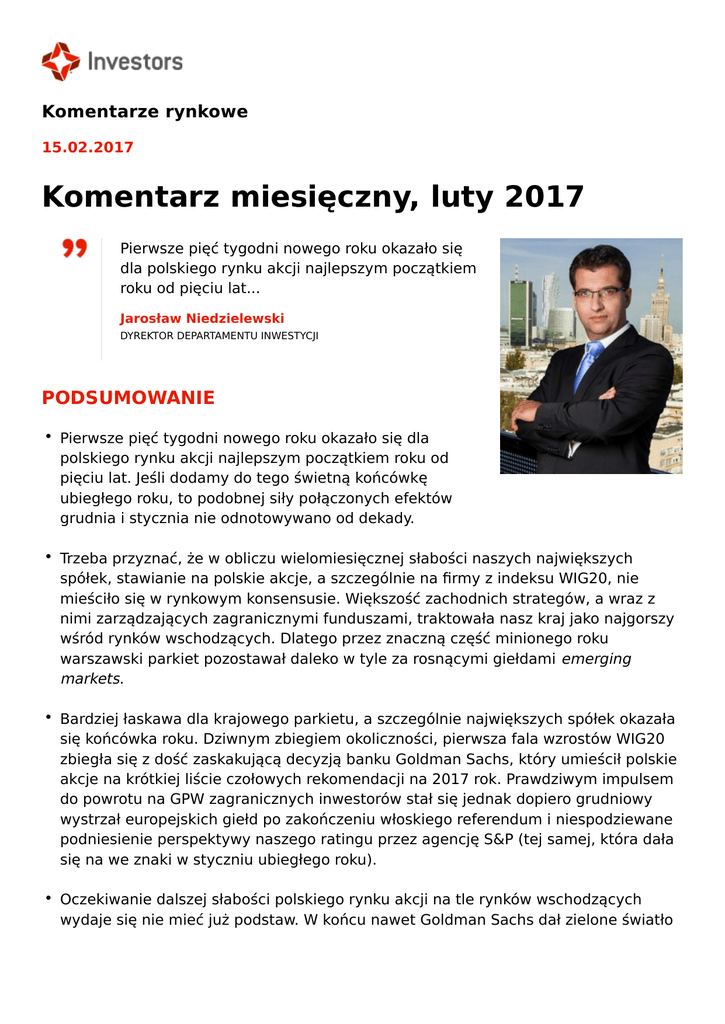 Investors

Komentarze rynkowe

15.02.2017

Komentarz miesięczny, luty 2017

Pierwsze pięć tygodni nowego roku okazało się dla polskiego rynku akcji najlepszym początkiem roku od pięciu lat...

Jarosław Niedzielewski
DYREKTOR DEPARTAMENTU INWESTYCJI

PODSUMOWANIE

• Pierwsze pięć tygodni nowego roku okazało się dla polskiego rynku akcji najlepszym początkiem roku od pięciu lat. Jeśli dodamy do tego świetną końcówkę ubiegłego roku, to podobnej siły połączonych efektów grudnia i stycznia nie odnotowywano od dekady.

• Trzeba przyznać, że w obliczu wielomiesięcznej słabości naszych największych spółek, stawianie na polskie akcje, a szczególnie na firmy z indeksu WIG20, nie mieściło się w rynkowym konsensusie. Większość zachodnich strategów, a wraz z nimi zarządzających zagranicznymi funduszami, traktowała nasz kraj jako najgorszy wśród rynków wschodzących. Dlatego przez znaczną część minionego roku warszawski parkiet pozostawał daleko w tyle za rosnącymi giełdami emerging markets.

• Bardziej łaskawa dla krajowego parkietu, a szczególnie największych spółek okazała się końcówka roku. Dziwnym zbiegiem okoliczności, pierwsza fala wzrostów WIG20 zbiegła się z dość zaskakującą decyzją banku Goldman Sachs, który umieścił polskie akcje na krótkiej liście czołowych rekomendacji na 2017 rok. Prawdziwym impulsem do powrotu na GPW zagranicznych inwestorów stał się jednak dopiero grudniowy wystrzał europejskich giełd po zakończeniu włoskiego referendum i niespodziewane podniesienie perspektywy naszego ratingu przez agencję S&P (tej samej, która dała się na we znaki w styczniu ubiegłego roku).

• Oczekiwanie dalszej słabości polskiego rynku akcji na tle rynków wschodzących wydaje się nie mieć już podstaw. W końcu nawet Goldman Sachs dał zielone światło